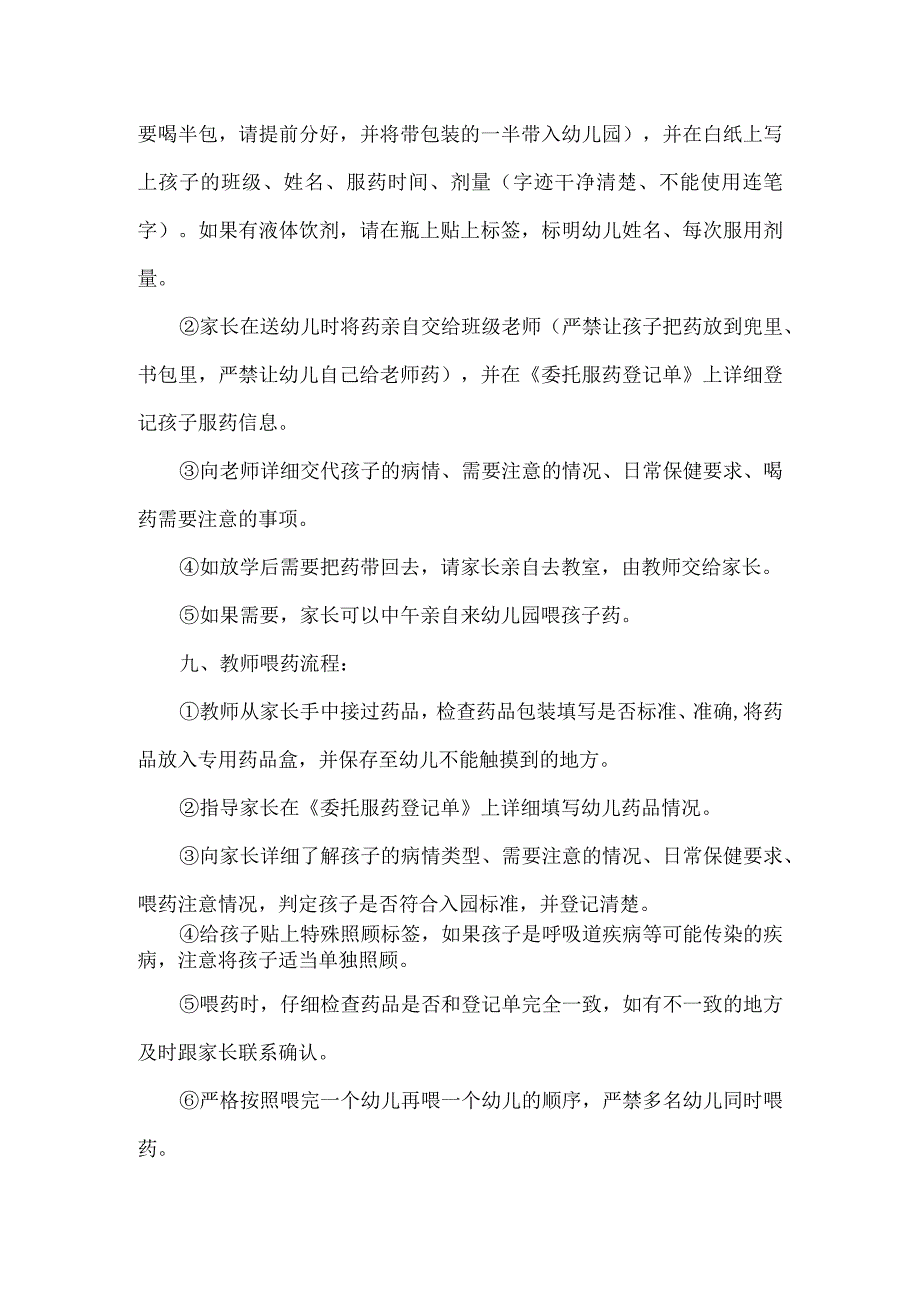 要喝半包，请提前分好，并将带包装的一半带入幼儿园），并在白纸上写上孩子的班级、姓名、服药时间、剂量（字迹干净清楚、不能使用连笔字）。如果有液体饮剂，请在瓶上贴上标签，标明幼儿姓名、每次服用剂量。

②家长在送幼儿时将药亲自交给班级老师（严禁让孩子把药放到兜里、书包里，严禁让幼儿自己给老师药），并在《委托服药登记单》上详细登记孩子服药信息。

③向老师详细交代孩子的病情、需要注意的情况、日常保健要求、喝药需要注意的事项。

④如放学后需要把药带回去，请家长亲自去教室，由教师交给家长。

⑤如果需要，家长可以中午亲自来幼儿园喂孩子药。

九、教师喂药流程：

①教师从家长手中接过药品，检查药品包装填写是否标准、准确,将药品放入专用药品盒，并保存至幼儿不能触摸到的地方。

②指导家长在《委托服药登记单》上详细填写幼儿药品情况。

③向家长详细了解孩子的病情类型、需要注意的情况、日常保健要求、喂药注意情况，判定孩子是否符合入园标准，并登记清楚。

④给孩子贴上特殊照顾标签，如果孩子是呼吸道疾病等可能传染的疾病，注意将孩子适当单独照顾。

⑤喂药时，仔细检查药品是否和登记单完全一致，如有不一致的地方及时跟家长联系确认。

⑥严格按照喂完一个幼儿再喂一个幼儿的顺序，严禁多名幼儿同时喂药。